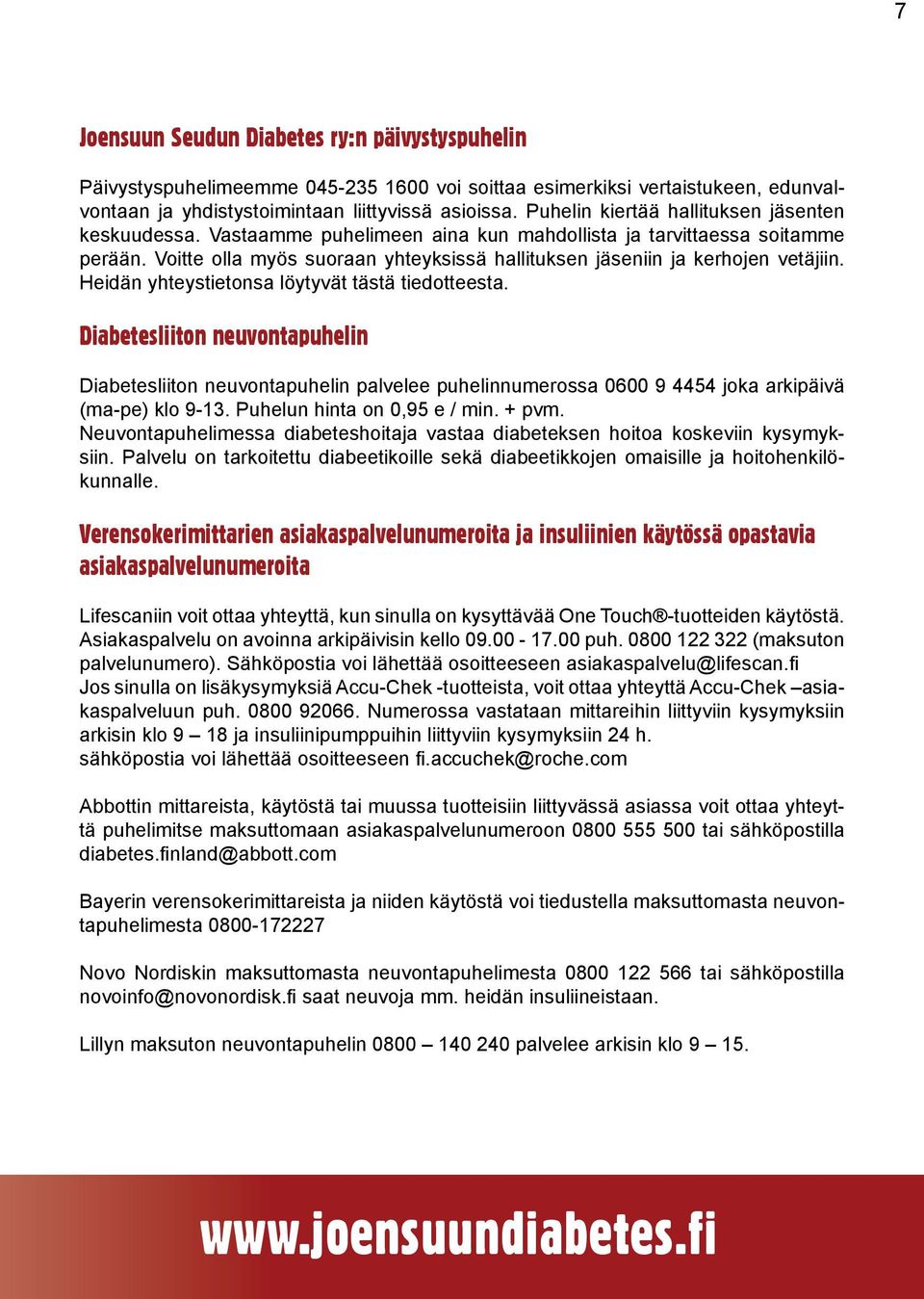 7

Joensuun Seudun Diabetes ry:n päivystyspuhelin

Päivystyspuhelimeemme 045-235 1600 voi soittaa esimerkiksi vertaistukeen, edunvalvontaan ja yhdistystoimintaan liittyvissä asioissa. Puhelin kiertää hallituksen jäsenten keskuudessa. Vastaamme puhelimeen aina kun mahdollista ja tarvittaessa soitamme perään. Voitte olla myös suoraan yhteyksissä hallituksen jäseniin ja kerhojen vetäjiin. Heidän yhteystietonsa löytyvät tästä tiedotteesta.

Diabetesliiton neuvontapuhelin

Diabetesliiton neuvontapuhelin palvelee puhelinnumerossa 0600 9 4454 joka arkipäivä (ma-pe) klo 9-13. Puhelun hinta on 0,95 e / min. + pvm.
Neuvontapuhelimessa diabeteshoitaja vastaa diabeteksen hoitoa koskeviin kysymyksiin. Palvelu on tarkoitettu diabeetikoille sekä diabeetikkojen omaisille ja hoitohenkilökunnalle.

Verensokerimittarien asiakaspalvelunumeroita ja insuliinien käytössä opastavia asiakaspalvelunumeroita

Lifescaniin voit ottaa yhteyttä, kun sinulla on kysyttävää One Touch®-tuotteiden käytöstä. Asiakaspalvelu on avoinna arkipäivisin kello 09.00 - 17.00 puh. 0800 122 322 (maksuton palvelunumero). Sähköpostia voi lähettää osoitteeseen asiakaspalvelu@lifescan.fi
Jos sinulla on lisäkysymyksiä Accu-Chek -tuotteista, voit ottaa yhteyttä Accu-Chek –asiakaspalveluun puh. 0800 92066. Numerossa vastataan mittareihin liittyviin kysymyksiin arkisin klo 9 – 18 ja insuliinipumppuihin liittyviin kysymyksiin 24 h.
sähköpostia voi lähettää osoitteeseen fi.accuchek@roche.com

Abbottin mittareista, käytöstä tai muussa tuotteisiin liittyvässä asiassa voit ottaa yhteyttä puhelimitse maksuttomaan asiakaspalvelunumeroon 0800 555 500 tai sähköpostilla diabetes.finland@abbott.com

Bayerin verensokerimittareista ja niiden käytöstä voi tiedustella maksuttomasta neuvontapuhelimesta 0800-172227

Novo Nordiskin maksuttomasta neuvontapuhelimesta 0800 122 566 tai sähköpostilla novoinfo@novonordisk.fi saat neuvoja mm. heidän insuliineistaan.

Lillyn maksuton neuvontapuhelin 0800 – 140 240 palvelee arkisin klo 9 – 15.

www.joensuundiabetes.fi